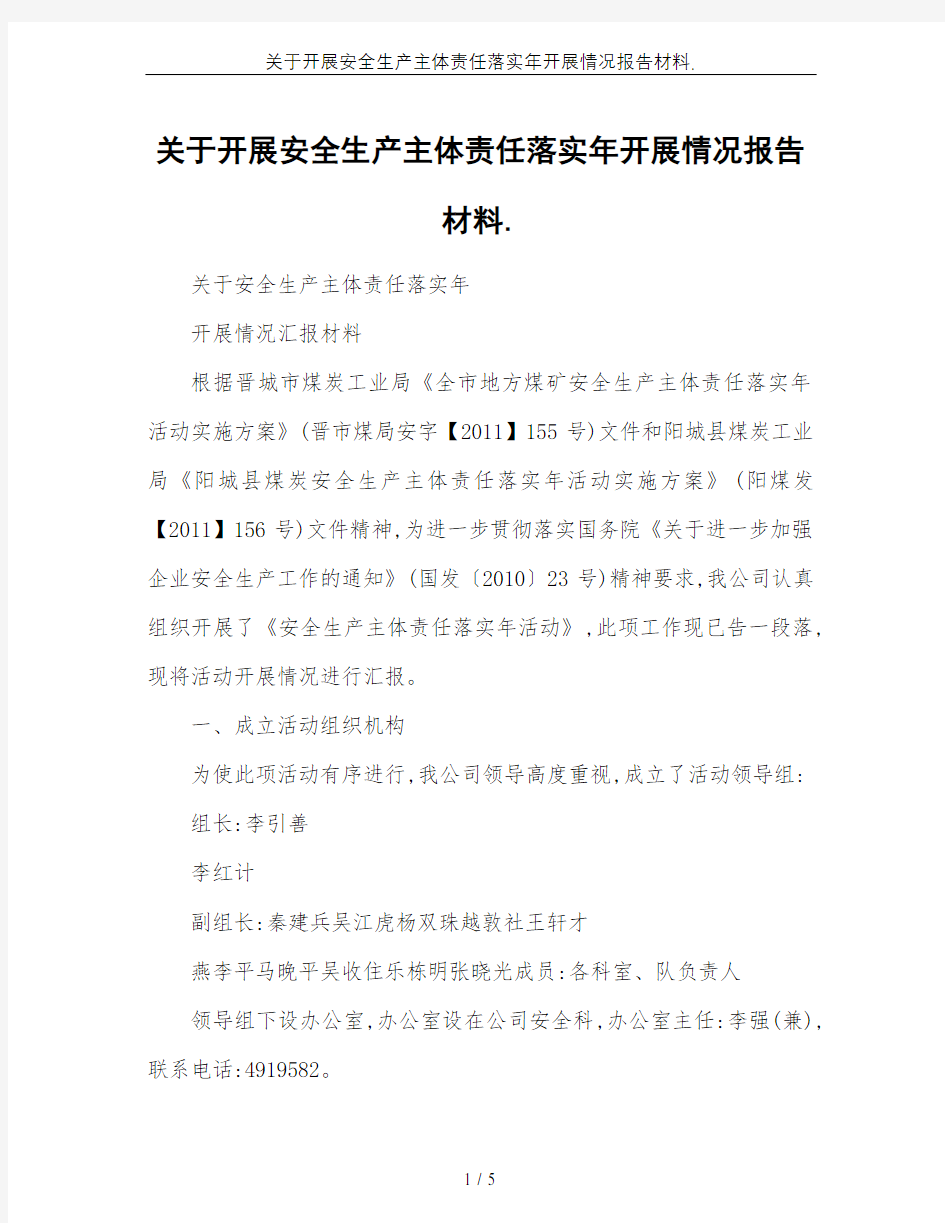 关于开展安全生产主体责任落实年开展情况报告材料.

关于开展安全生产主体责任落实年开展情况报告材料.

关于安全生产主体责任落实年

开展情况汇报材料

根据晋城市煤炭工业局《全市地方煤矿安全生产主体责任落实年活动实施方案》(晋市煤局安字【2011】155 号)文件和阳城县煤炭工业局《阳城县煤炭安全生产主体责任落实年活动实施方案》(阳煤发【2011】156 号)文件精神,为进一步贯彻落实国务院《关于进一步加强企业安全生产工作的通知》(国发〔2010〕23 号)精神要求,我公司认真组织开展了《安全生产主体责任落实年活动》,此项工作现已告一段落,现将活动开展情况进行汇报。

一、成立活动组织机构

为使此项活动有序进行,我公司领导高度重视,成立了活动领导组:

组长:李引善

李红计

副组长:秦建兵吴江虎杨双珠越敦社王轩才

燕李平马晚平吴收住乐栋明张晓光成员:各科室、队负责人

领导组下设办公室,办公室设在公司安全科,办公室主任:李强(兼),联系电话:4919582。

1 / 5